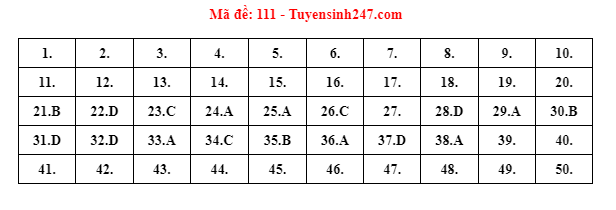 Mã đề: 111 - Tuyensinh247.com

| 1. | 2. | 3. | 4. | 5. | 6. | 7. | 8. | 9. | 10. |
|---|---|---|---|---|---|---|---|---|---|
| 11. | 12. | 13. | 14. | 15. | 16. | 17. | 18. | 19. | 20. |
| 21.B | 22.D | 23.C | 24.A | 25.A | 26.C | 27. | 28.D | 29.A | 30.B |
| 31.D | 32.D | 33.A | 34.C | 35.B | 36.A | 37.D | 38.A | 39. | 40. |
| 41. | 42. | 43. | 44. | 45. | 46. | 47. | 48. | 49. | 50. |